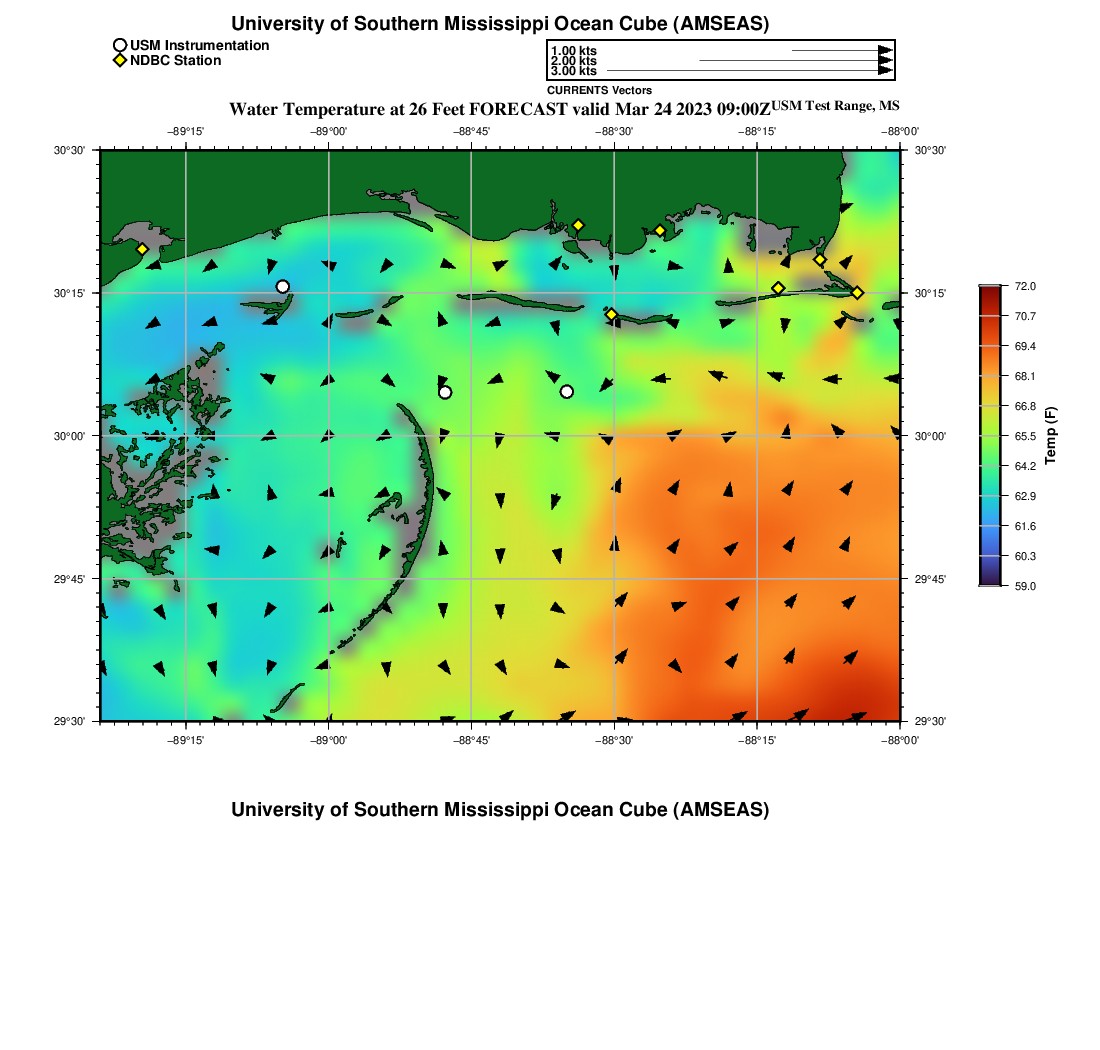 University of Southern Mississippi Ocean Cube (AMSEAS)

USM Instrumentation
NDBC Station

1.00 kts
2.00 kts
3.00 kts
CURRENTS Vectors

Water Temperature at 26 Feet FORECAST valid Mar 24 2023 09:00Z USM Test Range, MS

−89°15' −89°00' −88°45' −88°30' −88°15' −88°00'

30°30' 30°15' 30°00' 29°45' 29°30'

30°30' 30°15' 30°00' 29°45' 29°30'

−89°15' −89°00' −88°45' −88°30' −88°15' −88°00'

72.0
70.7
69.4
68.1
66.8
65.5
64.2
62.9
61.6
60.3
59.0
Temp (F)

University of Southern Mississippi Ocean Cube (AMSEAS)